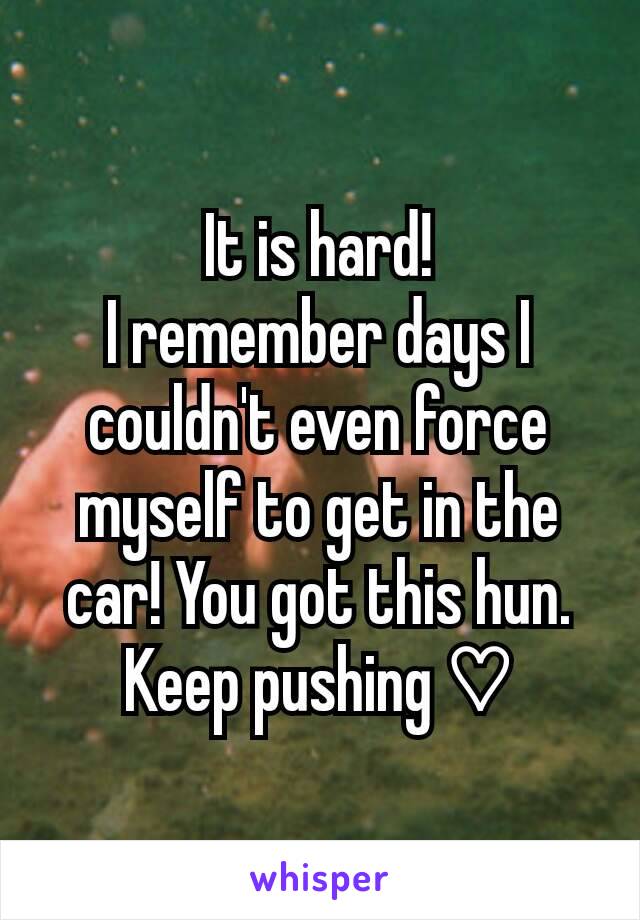 It is hard!
I remember days I couldn't even force myself to get in the car! You got this hun. Keep pushing ♡

whisper